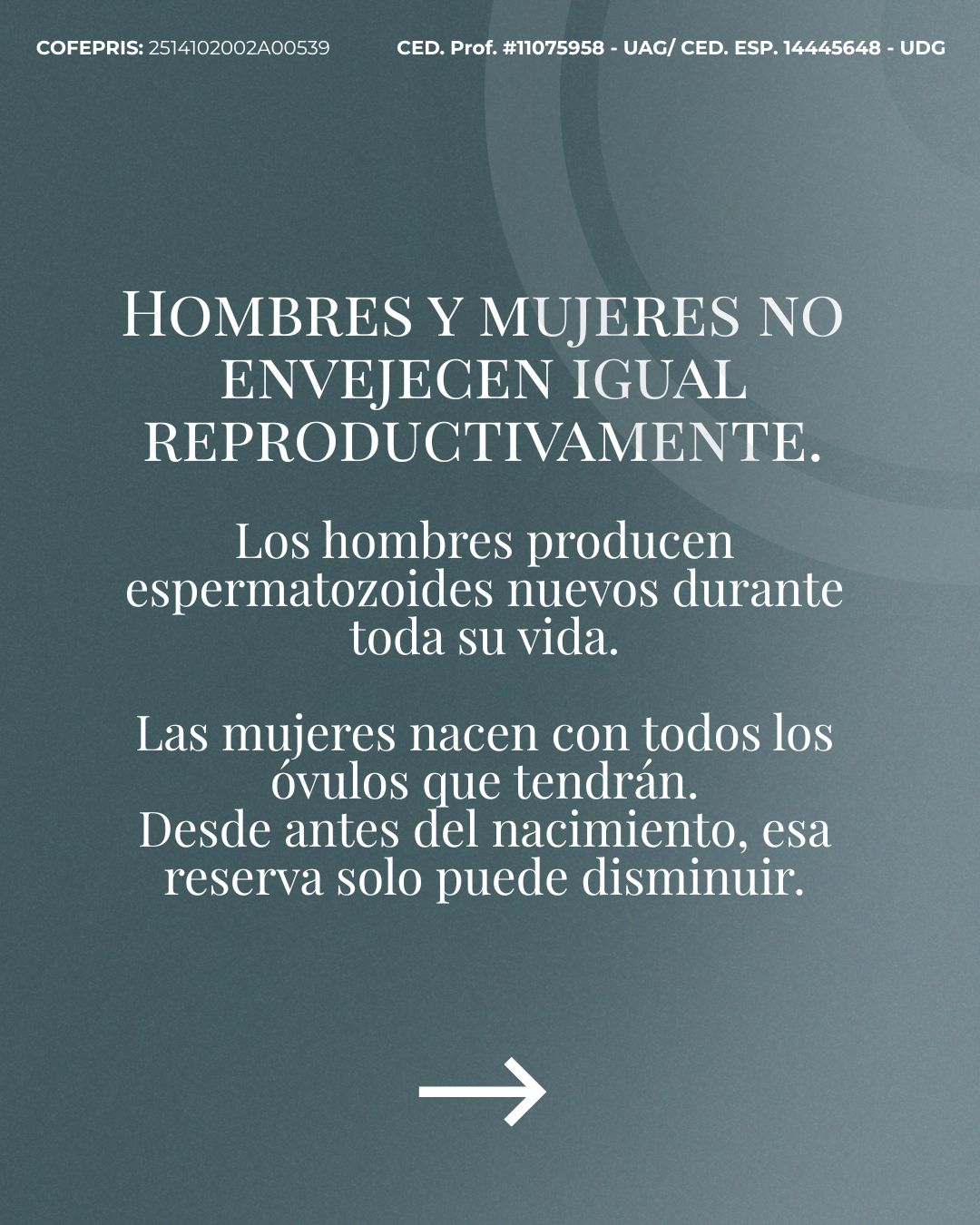 COFEPRIS: 2514102002A00539 CED. Prof. #11075958 - UAG/ CED. ESP. 14445648 - UDG

HOMBRES Y MUJERES NO ENVEJECEN IGUAL REPRODUCTIVAMENTE.

Los hombres producen espermatozoides nuevos durante toda su vida.

Las mujeres nacen con todos los óvulos que tendrán.
Desde antes del nacimiento, esa reserva solo puede disminuir.

→